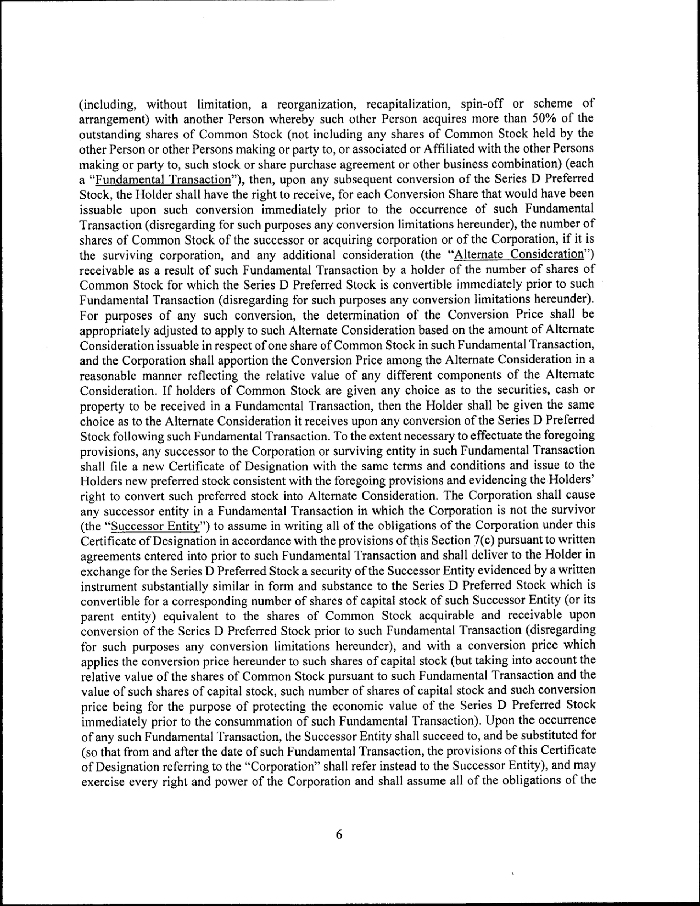 (including, without limitation, a reorganization, recapitalization, spin-off or scheme of arrangement) with another Person whereby such other Person acquires more than 50% of the outstanding shares of Common Stock (not including any shares of Common Stock held by the other Person or other Persons making or party to, or associated or Affiliated with the other Persons making or party to, such stock or share purchase agreement or other business combination) (each a "Fundamental Transaction"), then, upon any subsequent conversion of the Series D Preferred Stock, the Holder shall have the right to receive, for each Conversion Share that would have been issuable upon such conversion immediately prior to the occurrence of such Fundamental Transaction (disregarding for such purposes any conversion limitations hereunder), the number of shares of Common Stock of the successor or acquiring corporation or of the Corporation, if it is the surviving corporation, and any additional consideration (the "Alternate Consideration") receivable as a result of such Fundamental Transaction by a holder of the number of shares of Common Stock for which the Series D Preferred Stock is convertible immediately prior to such Fundamental Transaction (disregarding for such purposes any conversion limitations hereunder). For purposes of any such conversion, the determination of the Conversion Price shall be appropriately adjusted to apply to such Alternate Consideration based on the amount of Alternate Consideration issuable in respect of one share of Common Stock in such Fundamental Transaction, and the Corporation shall apportion the Conversion Price among the Alternate Consideration in a reasonable manner reflecting the relative value of any different components of the Alternate Consideration. If holders of Common Stock are given any choice as to the securities, cash or property to be received in a Fundamental Transaction, then the Holder shall be given the same choice as to the Alternate Consideration it receives upon any conversion of the Series D Preferred Stock following such Fundamental Transaction. To the extent necessary to effectuate the foregoing provisions, any successor to the Corporation or surviving entity in such Fundamental Transaction shall file a new Certificate of Designation with the same terms and conditions and issue to the Holders new preferred stock consistent with the foregoing provisions and evidencing the Holders' right to convert such preferred stock into Alternate Consideration. The Corporation shall cause any successor entity in a Fundamental Transaction in which the Corporation is not the survivor (the "Successor Entity") to assume in writing all of the obligations of the Corporation under this Certificate of Designation in accordance with the provisions of this Section 7(c) pursuant to written agreements entered into prior to such Fundamental Transaction and shall deliver to the Holder in exchange for the Series D Preferred Stock a security of the Successor Entity evidenced by a written instrument substantially similar in form and substance to the Series D Preferred Stock which is convertible for a corresponding number of shares of capital stock of such Successor Entity (or its parent entity) equivalent to the shares of Common Stock acquirable and receivable upon conversion of the Series D Preferred Stock prior to such Fundamental Transaction (disregarding for such purposes any conversion limitations hereunder), and with a conversion price which applies the conversion price hereunder to such shares of capital stock (but taking into account the relative value of the shares of Common Stock pursuant to such Fundamental Transaction and the value of such shares of capital stock, such number of shares of capital stock and such conversion price being for the purpose of protecting the economic value of the Series D Preferred Stock immediately prior to the consummation of such Fundamental Transaction). Upon the occurrence of any such Fundamental Transaction, the Successor Entity shall succeed to, and be substituted for (so that from and after the date of such Fundamental Transaction, the provisions of this Certificate of Designation referring to the "Corporation" shall refer instead to the Successor Entity), and may exercise every right and power of the Corporation and shall assume all of the obligations of the

6